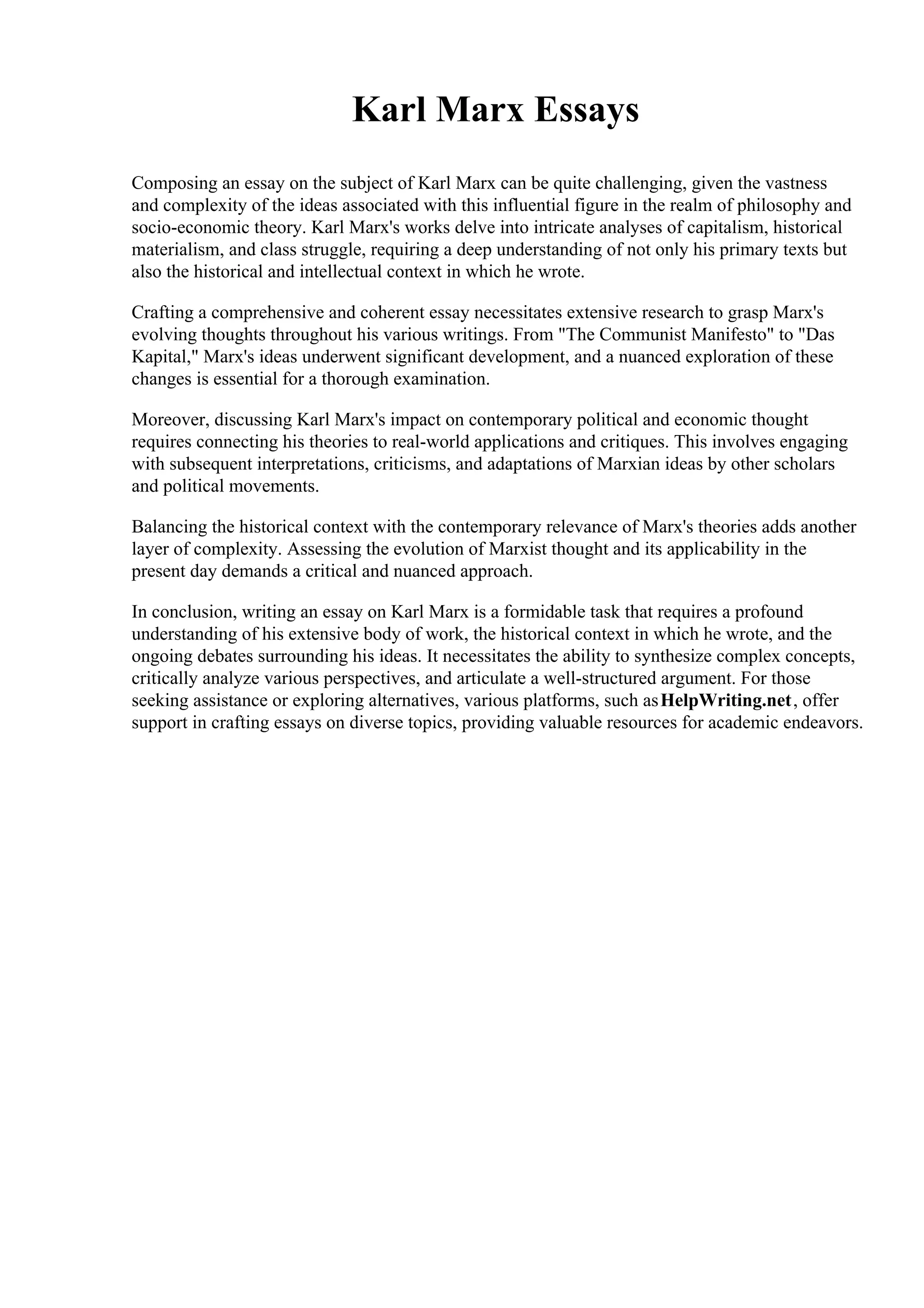 Karl Marx Essays

Composing an essay on the subject of Karl Marx can be quite challenging, given the vastness and complexity of the ideas associated with this influential figure in the realm of philosophy and socio-economic theory. Karl Marx's works delve into intricate analyses of capitalism, historical materialism, and class struggle, requiring a deep understanding of not only his primary texts but also the historical and intellectual context in which he wrote.

Crafting a comprehensive and coherent essay necessitates extensive research to grasp Marx's evolving thoughts throughout his various writings. From "The Communist Manifesto" to "Das Kapital," Marx's ideas underwent significant development, and a nuanced exploration of these changes is essential for a thorough examination.

Moreover, discussing Karl Marx's impact on contemporary political and economic thought requires connecting his theories to real-world applications and critiques. This involves engaging with subsequent interpretations, criticisms, and adaptations of Marxian ideas by other scholars and political movements.

Balancing the historical context with the contemporary relevance of Marx's theories adds another layer of complexity. Assessing the evolution of Marxist thought and its applicability in the present day demands a critical and nuanced approach.

In conclusion, writing an essay on Karl Marx is a formidable task that requires a profound understanding of his extensive body of work, the historical context in which he wrote, and the ongoing debates surrounding his ideas. It necessitates the ability to synthesize complex concepts, critically analyze various perspectives, and articulate a well-structured argument. For those seeking assistance or exploring alternatives, various platforms, such as HelpWriting.net, offer support in crafting essays on diverse topics, providing valuable resources for academic endeavors.